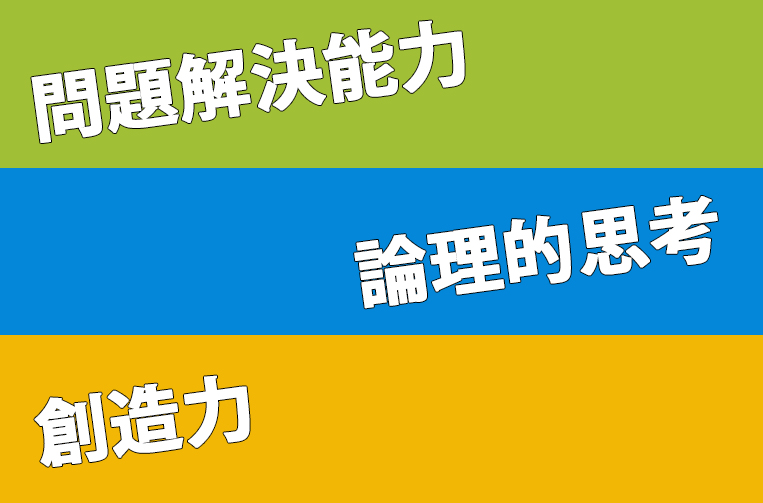 問題解決能力

論理的思考

創造力